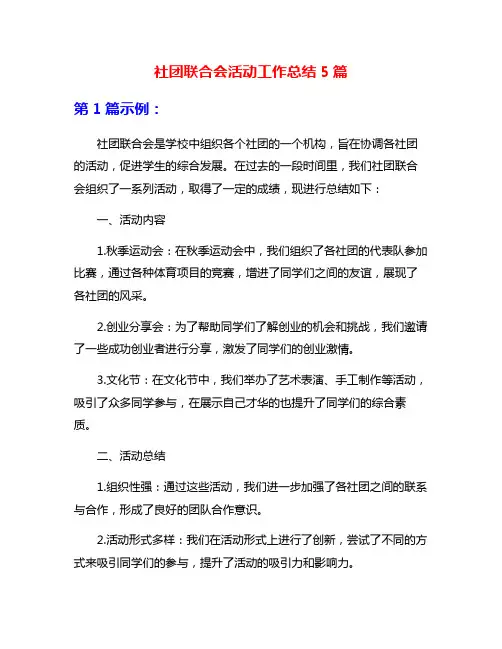 社团联合会活动工作总结 5 篇

第 1 篇示例：

社团联合会是学校中组织各个社团的一个机构，旨在协调各社团的活动，促进学生的综合发展。在过去的一段时间里，我们社团联合会组织了一系列活动，取得了一定的成绩，现进行总结如下：

一、活动内容

1.秋季运动会：在秋季运动会中，我们组织了各社团的代表队参加比赛，通过各种体育项目的竞赛，增进了同学们之间的友谊，展现了各社团的风采。

2.创业分享会：为了帮助同学们了解创业的机会和挑战，我们邀请了一些成功创业者进行分享，激发了同学们的创业激情。

3.文化节：在文化节中，我们举办了艺术表演、手工制作等活动，吸引了众多同学参与，在展示自己才华的也提升了同学们的综合素质。

二、活动总结

1.组织性强：通过这些活动，我们进一步加强了各社团之间的联系与合作，形成了良好的团队合作意识。

2.活动形式多样：我们在活动形式上进行了创新，尝试了不同的方式来吸引同学们的参与，提升了活动的吸引力和影响力。